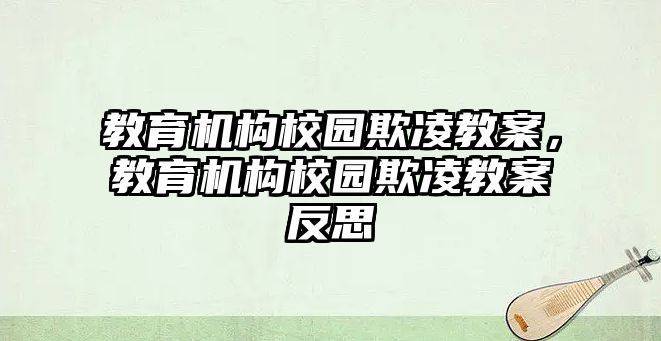 教育机构校园欺凌教案，教育机构校园欺凌教案反思